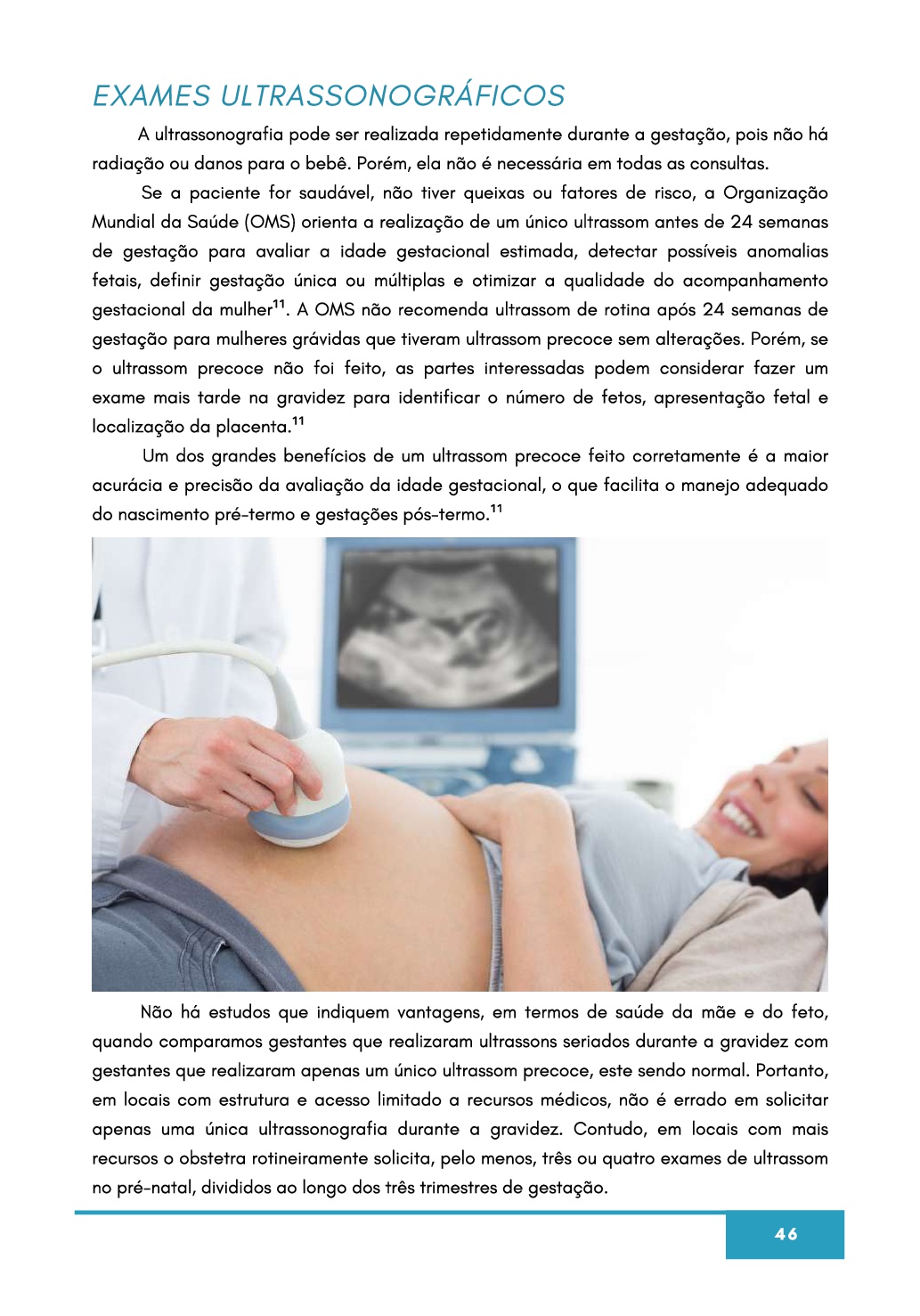 EXAMES ULTRASSONOGRÁFICOS

A ultrassonografia pode ser realizada repetidamente durante a gestação, pois não há radiação ou danos para o bebê. Porém, ela não é necessária em todas as consultas.

Se a paciente for saudável, não tiver queixas ou fatores de risco, a Organização Mundial da Saúde (OMS) orienta a realização de um único ultrassom antes de 24 semanas de gestação para avaliar a idade gestacional estimada, detectar possíveis anomalias fetais, definir gestação única ou múltiplas e otimizar a qualidade do acompanhamento gestacional da mulher$^{11}$. A OMS não recomenda ultrassom de rotina após 24 semanas de gestação para mulheres grávidas que tiveram ultrassom precoce sem alterações. Porém, se o ultrassom precoce não foi feito, as partes interessadas podem considerar fazer um exame mais tarde na gravidez para identificar o número de fetos, apresentação fetal e localização da placenta.$^{11}$

Um dos grandes benefícios de um ultrassom precoce feito corretamente é a maior acurácia e precisão da avaliação da idade gestacional, o que facilita o manejo adequado do nascimento pré-termo e gestações pós-termo.$^{11}$

Não há estudos que indiquem vantagens, em termos de saúde da mãe e do feto, quando comparamos gestantes que realizaram ultrassons seriados durante a gravidez com gestantes que realizaram apenas um único ultrassom precoce, este sendo normal. Portanto, em locais com estrutura e acesso limitado a recursos médicos, não é errado em solicitar apenas uma única ultrassonografia durante a gravidez. Contudo, em locais com mais recursos o obstetra rotineiramente solicita, pelo menos, três ou quatro exames de ultrassom no pré-natal, divididos ao longo dos três trimestres de gestação.

46